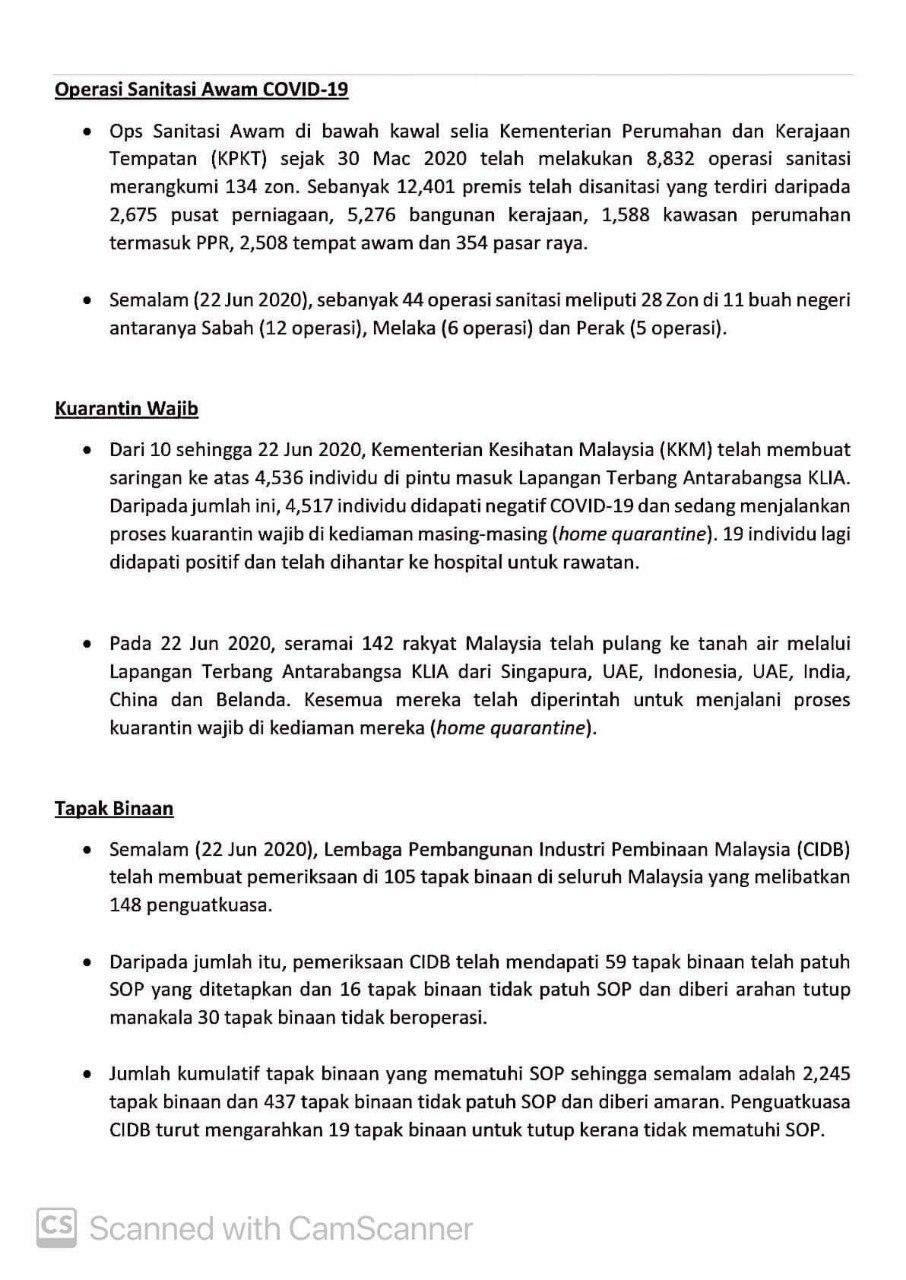 Operasi Sanitasi Awam COVID-19

• Ops Sanitasi Awam di bawah kawal selia Kementerian Perumahan dan Kerajaan Tempatan (KPKT) sejak 30 Mac 2020 telah melakukan 8,832 operasi sanitasi merangkumi 134 zon. Sebanyak 12,401 premis telah disanitasi yang terdiri daripada 2,675 pusat perniagaan, 5,276 bangunan kerajaan, 1,588 kawasan perumahan termasuk PPR, 2,508 tempat awam dan 354 pasar raya.

• Semalam (22 Jun 2020), sebanyak 44 operasi sanitasi meliputi 28 Zon di 11 buah negeri antaranya Sabah (12 operasi), Melaka (6 operasi) dan Perak (5 operasi).

Kuarantin Wajib

• Dari 10 sehingga 22 Jun 2020, Kementerian Kesihatan Malaysia (KKM) telah membuat saringan ke atas 4,536 individu di pintu masuk Lapangan Terbang Antarabangsa KLIA. Daripada jumlah ini, 4,517 individu didapati negatif COVID-19 dan sedang menjalankan proses kuarantin wajib di kediaman masing-masing (home quarantine). 19 individu lagi didapati positif dan telah dihantar ke hospital untuk rawatan.

• Pada 22 Jun 2020, seramai 142 rakyat Malaysia telah pulang ke tanah air melalui Lapangan Terbang Antarabangsa KLIA dari Singapura, UAE, Indonesia, UAE, India, China dan Belanda. Kesemua mereka telah diperintah untuk menjalani proses kuarantin wajib di kediaman mereka (home quarantine).

Tapak Binaan

• Semalam (22 Jun 2020), Lembaga Pembangunan Industri Pembinaan Malaysia (CIDB) telah membuat pemeriksaan di 105 tapak binaan di seluruh Malaysia yang melibatkan 148 penguatkuasa.

• Daripada jumlah itu, pemeriksaan CIDB telah mendapati 59 tapak binaan telah patuh SOP yang ditetapkan dan 16 tapak binaan tidak patuh SOP dan diberi arahan tutup manakala 30 tapak binaan tidak beroperasi.

• Jumlah kumulatif tapak binaan yang mematuhi SOP sehingga semalam adalah 2,245 tapak binaan dan 437 tapak binaan tidak patuh SOP dan diberi amaran. Penguatkuasa CIDB turut mengarahkan 19 tapak binaan untuk tutup kerana tidak mematuhi SOP.

CS Scanned with CamScanner